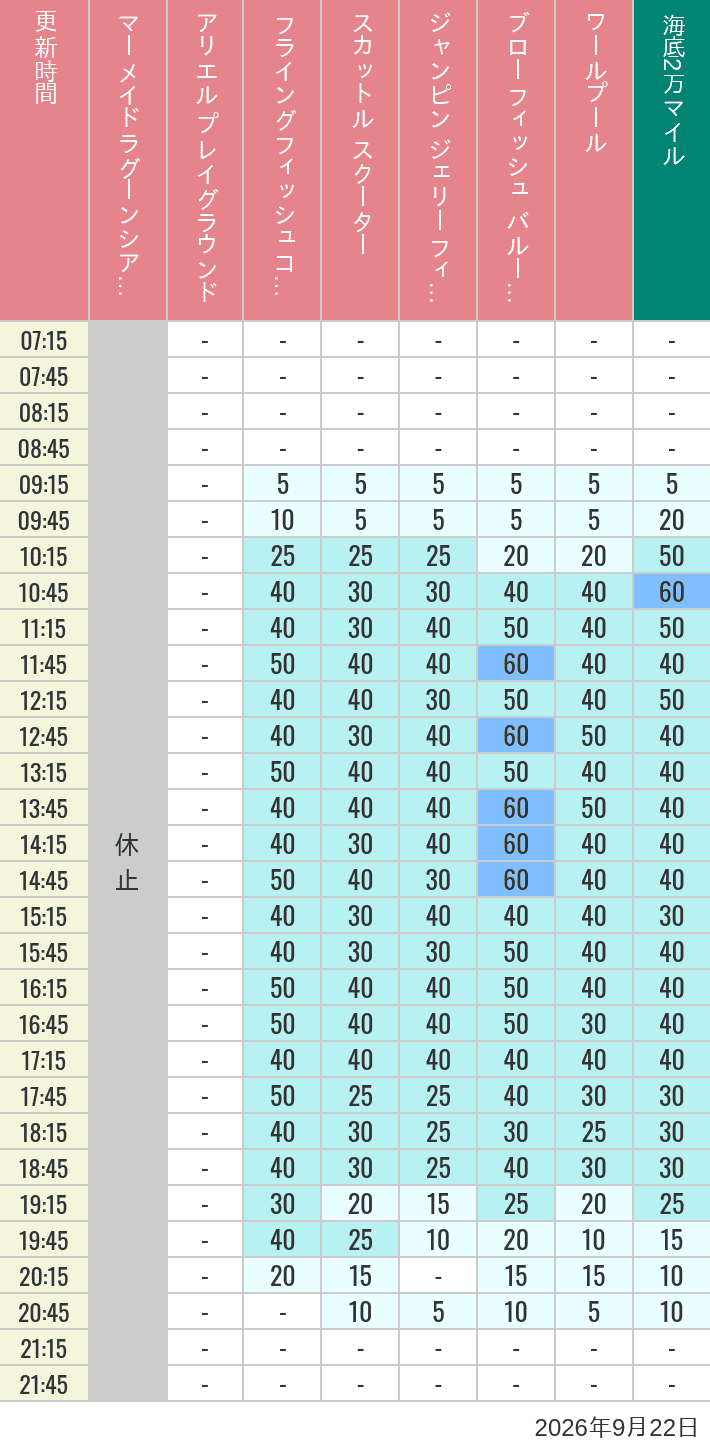 | 更新時間 | マーメイドラグーンシア… | アリエル プレイグラウンド | フライングフィッシュコ… | スカットル スクーター | ジャンピン ジェリーフィ… | ブローフィッシュ バルー… | ワールプール | 海底2万マイル |
|---|---|---|---|---|---|---|---|---|
| 07:15 | 休止 | - | - | - | - | - | - | - |
| 07:45 | | - | - | - | - | - | - | - |
| 08:15 | | - | - | - | - | - | - | - |
| 08:45 | | - | - | - | - | - | - | - |
| 09:15 | | - | 5 | 5 | 5 | 5 | 5 | 5 |
| 09:45 | | - | 10 | 5 | 5 | 5 | 5 | 20 |
| 10:15 | | - | 25 | 25 | 25 | 20 | 20 | 50 |
| 10:45 | | - | 40 | 30 | 30 | 40 | 40 | 60 |
| 11:15 | | - | 40 | 30 | 40 | 50 | 40 | 50 |
| 11:45 | | - | 50 | 40 | 40 | 60 | 40 | 40 |
| 12:15 | | - | 40 | 40 | 30 | 50 | 40 | 50 |
| 12:45 | | - | 40 | 30 | 40 | 60 | 50 | 40 |
| 13:15 | | - | 50 | 40 | 40 | 50 | 40 | 40 |
| 13:45 | | - | 40 | 40 | 40 | 60 | 50 | 40 |
| 14:15 | | - | 40 | 30 | 40 | 60 | 40 | 40 |
| 14:45 | | - | 50 | 40 | 30 | 60 | 40 | 40 |
| 15:15 | | - | 40 | 30 | 40 | 40 | 40 | 30 |
| 15:45 | | - | 40 | 30 | 30 | 50 | 40 | 40 |
| 16:15 | | - | 50 | 40 | 40 | 50 | 40 | 40 |
| 16:45 | | - | 50 | 40 | 40 | 50 | 30 | 40 |
| 17:15 | | - | 40 | 40 | 40 | 40 | 40 | 40 |
| 17:45 | | - | 50 | 25 | 25 | 40 | 30 | 30 |
| 18:15 | | - | 40 | 30 | 25 | 30 | 25 | 30 |
| 18:45 | | - | 40 | 30 | 25 | 40 | 30 | 30 |
| 19:15 | | - | 30 | 20 | 15 | 25 | 20 | 25 |
| 19:45 | | - | 40 | 25 | 10 | 20 | 10 | 15 |
| 20:15 | | - | 20 | 15 | - | 15 | 15 | 10 |
| 20:45 | | - | - | 10 | 5 | 10 | 5 | 10 |
| 21:15 | | - | - | - | - | - | - | - |
| 21:45 | | - | - | - | - | - | - | - |

2026年9月22日